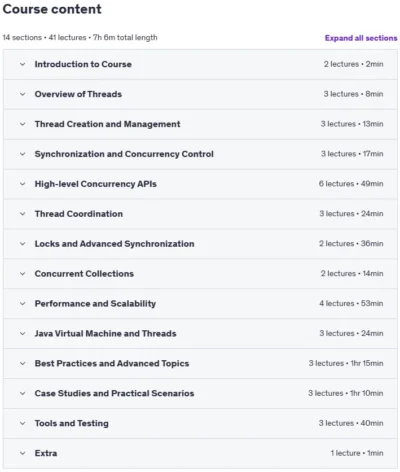 Course content

14 sections • 41 lectures • 7h 6m total length

Expand all sections

Introduction to Course 2 lectures • 2min

Overview of Threads 3 lectures • 8min

Thread Creation and Management 3 lectures • 13min

Synchronization and Concurrency Control 3 lectures • 17min

High-level Concurrency APIs 6 lectures • 49min

Thread Coordination 3 lectures • 24min

Locks and Advanced Synchronization 2 lectures • 36min

Concurrent Collections 2 lectures • 14min

Performance and Scalability 4 lectures • 53min

Java Virtual Machine and Threads 3 lectures • 24min

Best Practices and Advanced Topics 3 lectures • 1hr 15min

Case Studies and Practical Scenarios 3 lectures • 1hr 10min

Tools and Testing 3 lectures • 40min

Extra 1 lecture • 1min